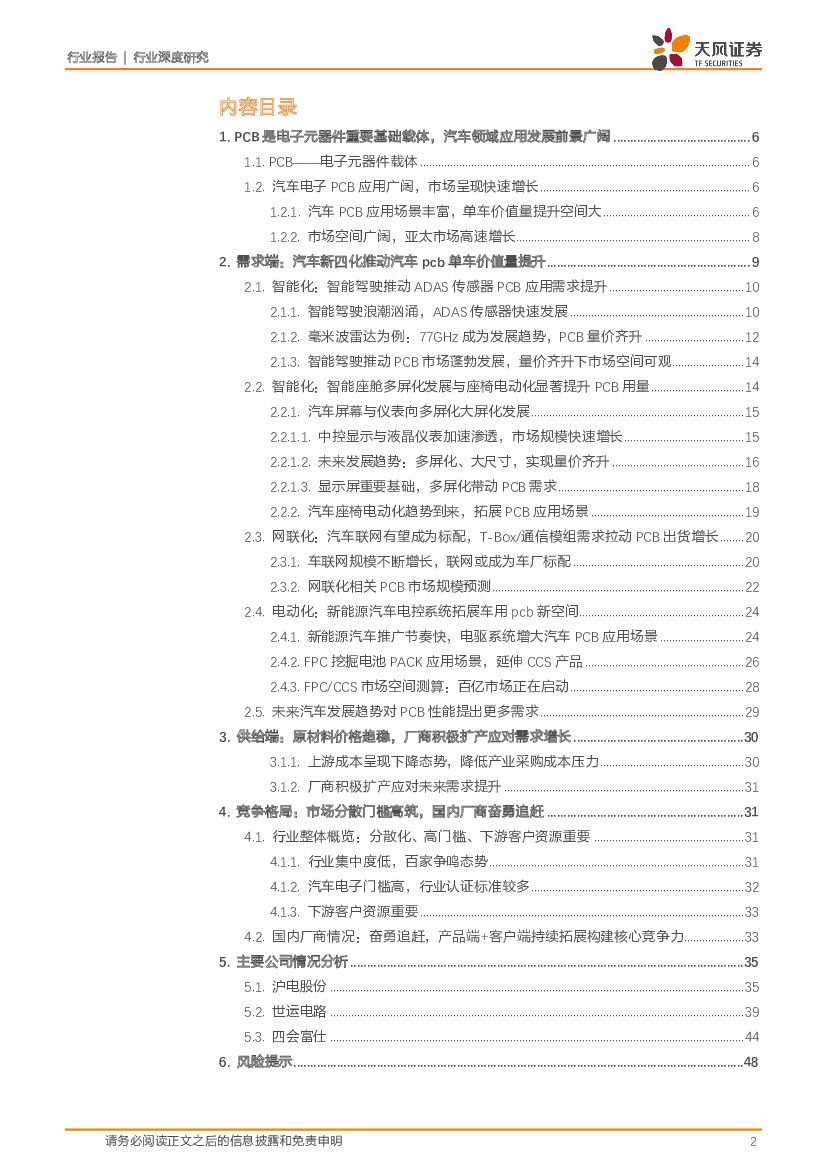 行业报告 | 行业深度研究

天风证券
TF SECURITIES

内容目录

1. PCB 是电子元器件重要基础载体，汽车领域应用发展前景广阔 ........ 6
1.1. PCB——电子元器件载体 ........ 6
1.2. 汽车电子 PCB 应用广阔，市场呈现快速增长 ........ 6
1.2.1. 汽车 PCB 应用场景丰富，单车价值量提升空间大 ........ 6
1.2.2. 市场空间广阔，亚太市场高速增长 ........ 8
2. 需求端：汽车新四化推动汽车 pcb 单车价值量提升 ........ 9
2.1. 智能化：智能驾驶推动 ADAS 传感器 PCB 应用需求提升 ........ 10
2.1.1. 智能驾驶浪潮汹涌，ADAS 传感器快速发展 ........ 10
2.1.2. 毫米波雷达为例：77GHz 成为发展趋势，PCB 量价齐升 ........ 12
2.1.3. 智能驾驶推动 PCB 市场蓬勃发展，量价齐升下市场空间可观 ........ 14
2.2. 智能化：智能座舱多屏化发展与座椅电动化显著提升 PCB 用量 ........ 14
2.2.1. 汽车屏幕与仪表向多屏化大屏化发展 ........ 15
2.2.1.1. 中控显示与液晶仪表加速渗透，市场规模快速增长 ........ 15
2.2.1.2. 未来发展趋势：多屏化、大尺寸，实现量价齐升 ........ 16
2.2.1.3. 显示屏重要基础，多屏化带动 PCB 需求 ........ 18
2.2.2. 汽车座椅电动化趋势到来，拓展 PCB 应用场景 ........ 19
2.3. 网联化：汽车联网有望成为标配，T-Box/通信模组需求拉动 PCB 出货增长 ........ 20
2.3.1. 车联网规模不断增长，联网或成为车厂标配 ........ 20
2.3.2. 网联化相关 PCB 市场规模预测 ........ 22
2.4. 电动化：新能源汽车电控系统拓展车用 pcb 新空间 ........ 24
2.4.1. 新能源汽车推广节奏快，电驱系统增大汽车 PCB 应用场景 ........ 24
2.4.2. FPC 挖掘电池 PACK 应用场景，延伸 CCS 产品 ........ 26
2.4.3. FPC/CCS 市场空间测算：百亿市场正在启动 ........ 28
2.5. 未来汽车发展趋势对 PCB 性能提出更多需求 ........ 29
3. 供给端：原材料价格趋稳，厂商积极扩产应对需求增长 ........ 30
3.1.1. 上游成本呈现下降态势，降低产业采购成本压力 ........ 30
3.1.2. 厂商积极扩产应对未来需求提升 ........ 31
4. 竞争格局：市场分散门槛高筑，国内厂商奋勇追赶 ........ 31
4.1. 行业整体概览：分散化、高门槛、下游客户资源重要 ........ 31
4.1.1. 行业集中度低，百家争鸣态势 ........ 31
4.1.2. 汽车电子门槛高，行业认证标准较多 ........ 32
4.1.3. 下游客户资源重要 ........ 33
4.2. 国内厂商情况：奋勇追赶，产品端+客户端持续拓展构建核心竞争力 ........ 33
5. 主要公司情况分析 ........ 35
5.1. 沪电股份 ........ 35
5.2. 世运电路 ........ 39
5.3. 四会富仕 ........ 44
6. 风险提示 ........ 48

请务必阅读正文之后的信息披露和免责申明 2